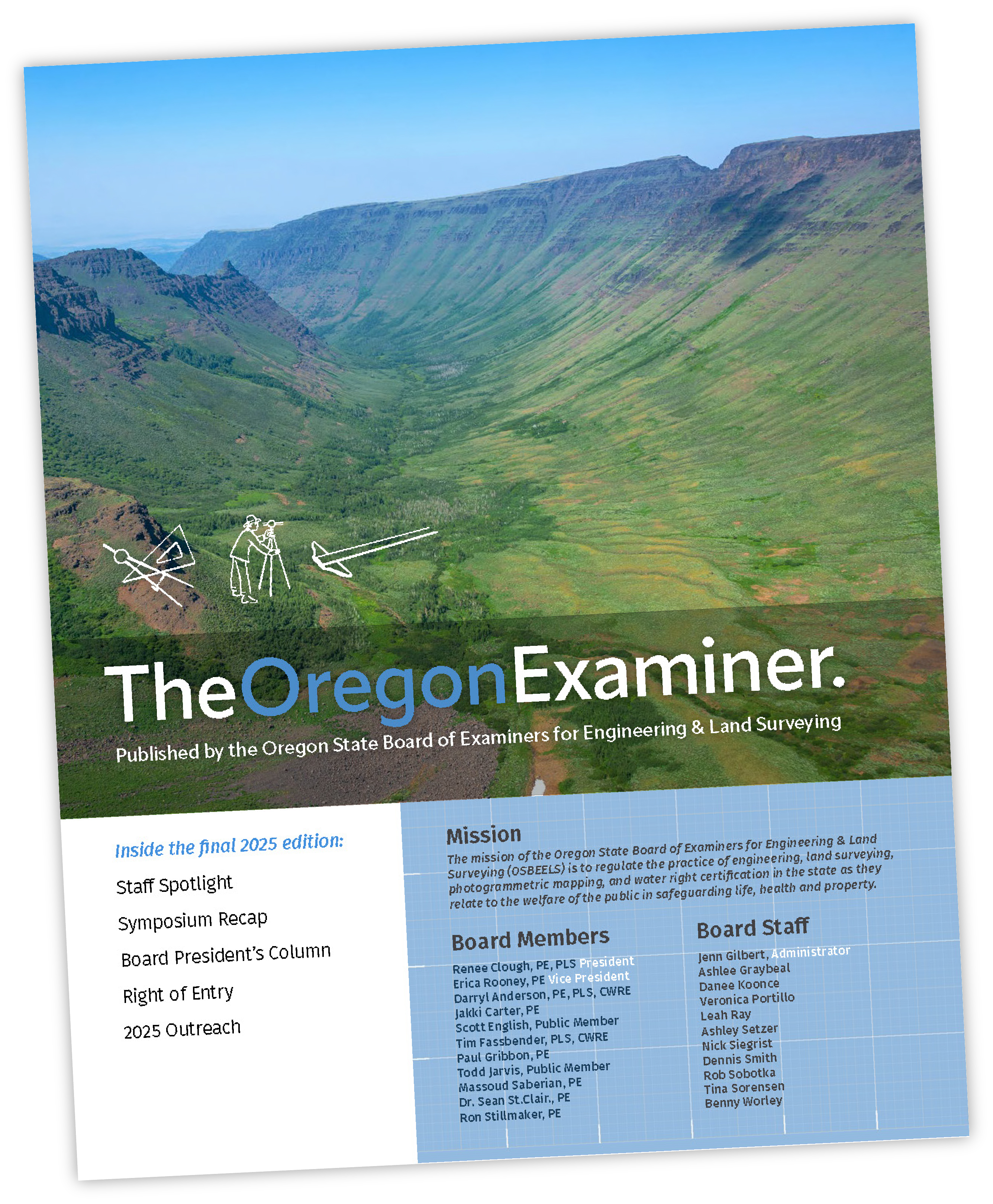 TheOregonExaminer.

Published by the Oregon State Board of Examiners for Engineering & Land Surveying

Inside the final 2025 edition:

Staff Spotlight

Symposium Recap

Board President's Column

Right of Entry

2025 Outreach

Mission

The mission of the Oregon State Board of Examiners for Engineering & Land Surveying (OSBEELS) is to regulate the practice of engineering, land surveying, photogrammetric mapping, and water right certification in the state as they relate to the welfare of the public in safeguarding life, health and property.

Board Members

Renee Clough, PE, PLS President
Erica Rooney, PE Vice President
Darryl Anderson, PE, PLS, CWRE
Jakki Carter, PE
Scott English, Public Member
Tim Fassbender, PLS, CWRE
Paul Gribbon, PE
Todd Jarvis, Public Member
Massoud Saberian, PE
Dr. Sean St.Clair., PE
Ron Stillmaker, PE

Board Staff

Jenn Gilbert, Administrator
Ashlee Graybeal
Danee Koonce
Veronica Portillo
Leah Ray
Ashley Setzer
Nick Siegrist
Dennis Smith
Rob Sobotka
Tina Sorensen
Benny Worley